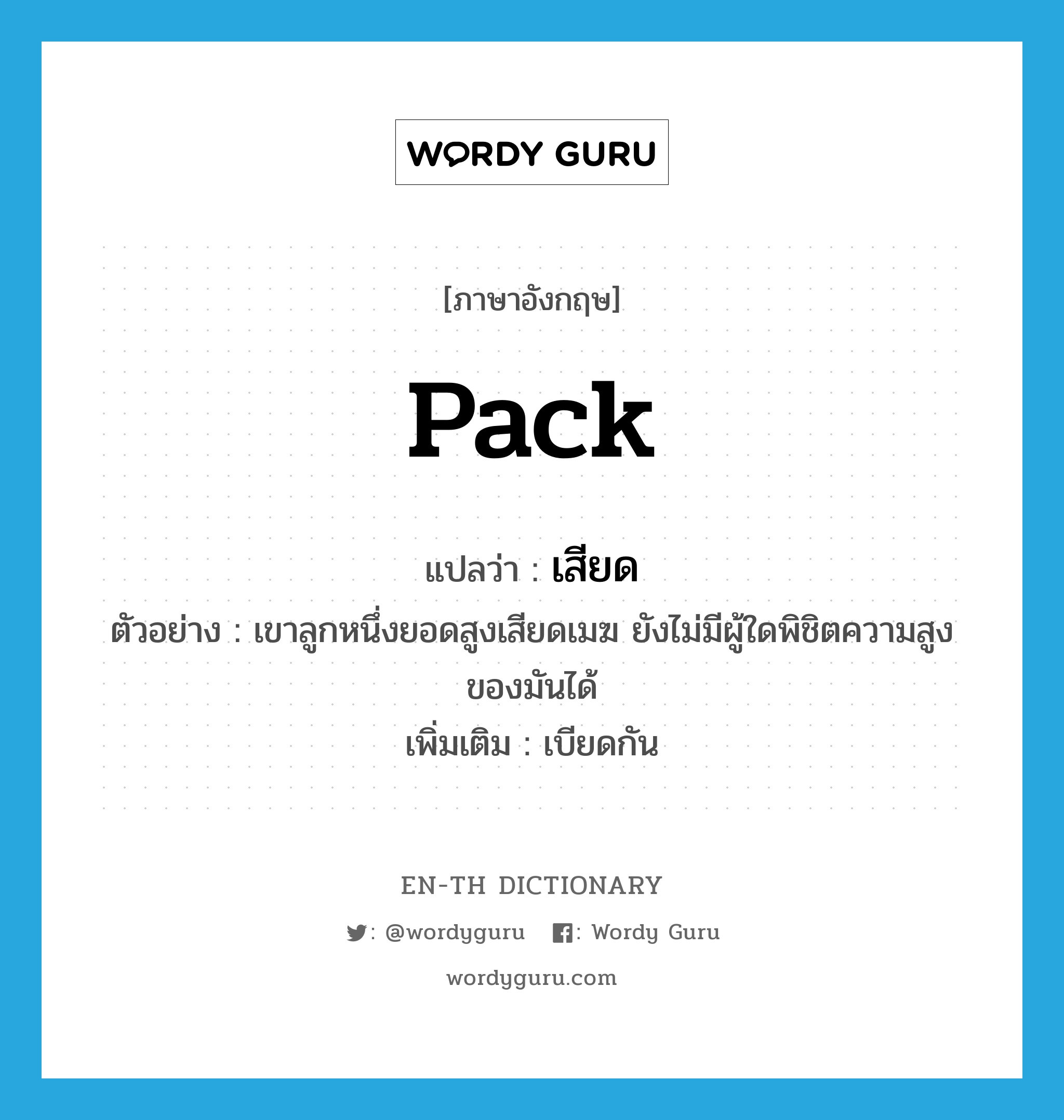 WORDY GURU

[ภาษาอังกฤษ]

pack

แปลว่า : เสียด

ตัวอย่าง : เขาลูกหนึ่งยอดสูงเสียดเมฆ ยังไม่มีผู้ใดพิชิตความสูงของมันได้

เพิ่มเติม : เบียดกัน

EN-TH DICTIONARY

: @wordyguru : Wordy Guru

wordyguru.com